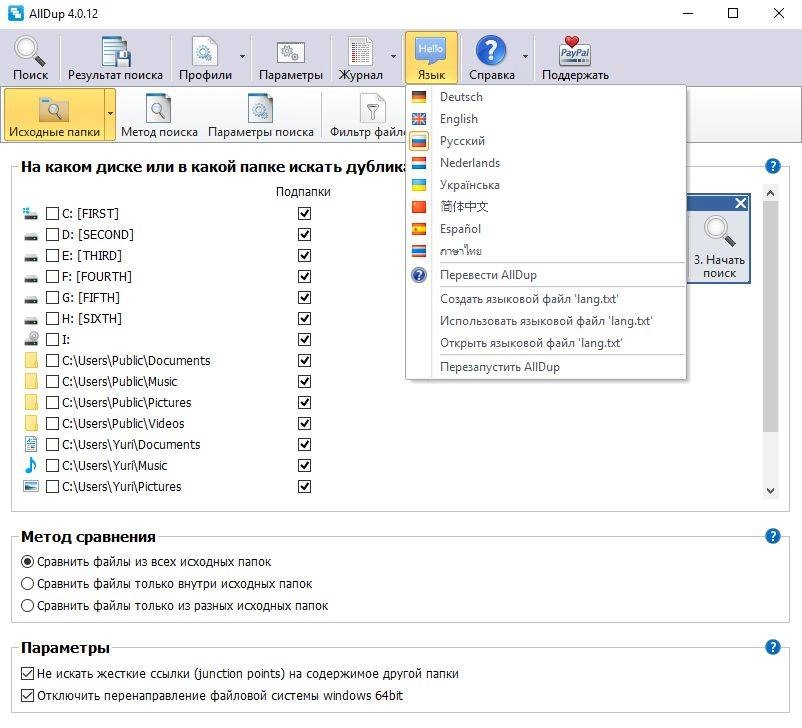 AllDup 4.0.12

Поиск
Результат поиска
Профили
Параметры
Журнал
Hello
Язык
Справка
PayPal
Поддержать

Исходные папки
Метод поиска
Параметры поиска
Фильтр файл

Deutsch
English
Русский
Nederlands
Українська
简体中文
Español
ภาษาไทย
Перевести AllDup
Создать языковой файл 'lang.txt'
Использовать языковой файл 'lang.txt'
Открыть языковой файл 'lang.txt'
Перезапустить AllDup

На каком диске или в какой папке искать дублика

Подпапки

C: [FIRST]
D: [SECOND]
E: [THIRD]
F: [FOURTH]
G: [FIFTH]
H: [SIXTH]
I:
C:\Users\Public\Documents
C:\Users\Public\Music
C:\Users\Public\Pictures
C:\Users\Public\Videos
C:\Users\Yuri\Documents
C:\Users\Yuri\Music
C:\Users\Yuri\Pictures

3. Начать поиск

Метод сравнения
Сравнить файлы из всех исходных папок
Сравнить файлы только внутри исходных папок
Сравнить файлы только из разных исходных папок

Параметры
Не искать жесткие ссылки (junction points) на содержимое другой папки
Отключить перенаправление файловой системы windows 64bit